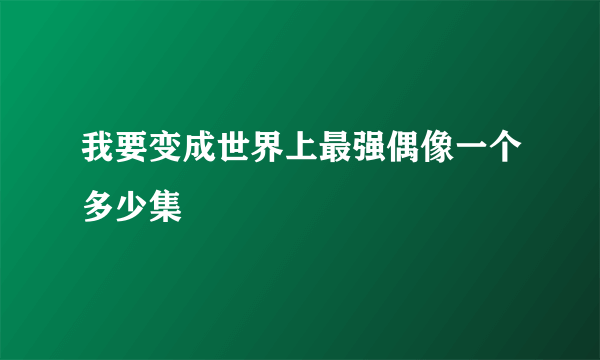 我要变成世界上最强偶像一个多少集